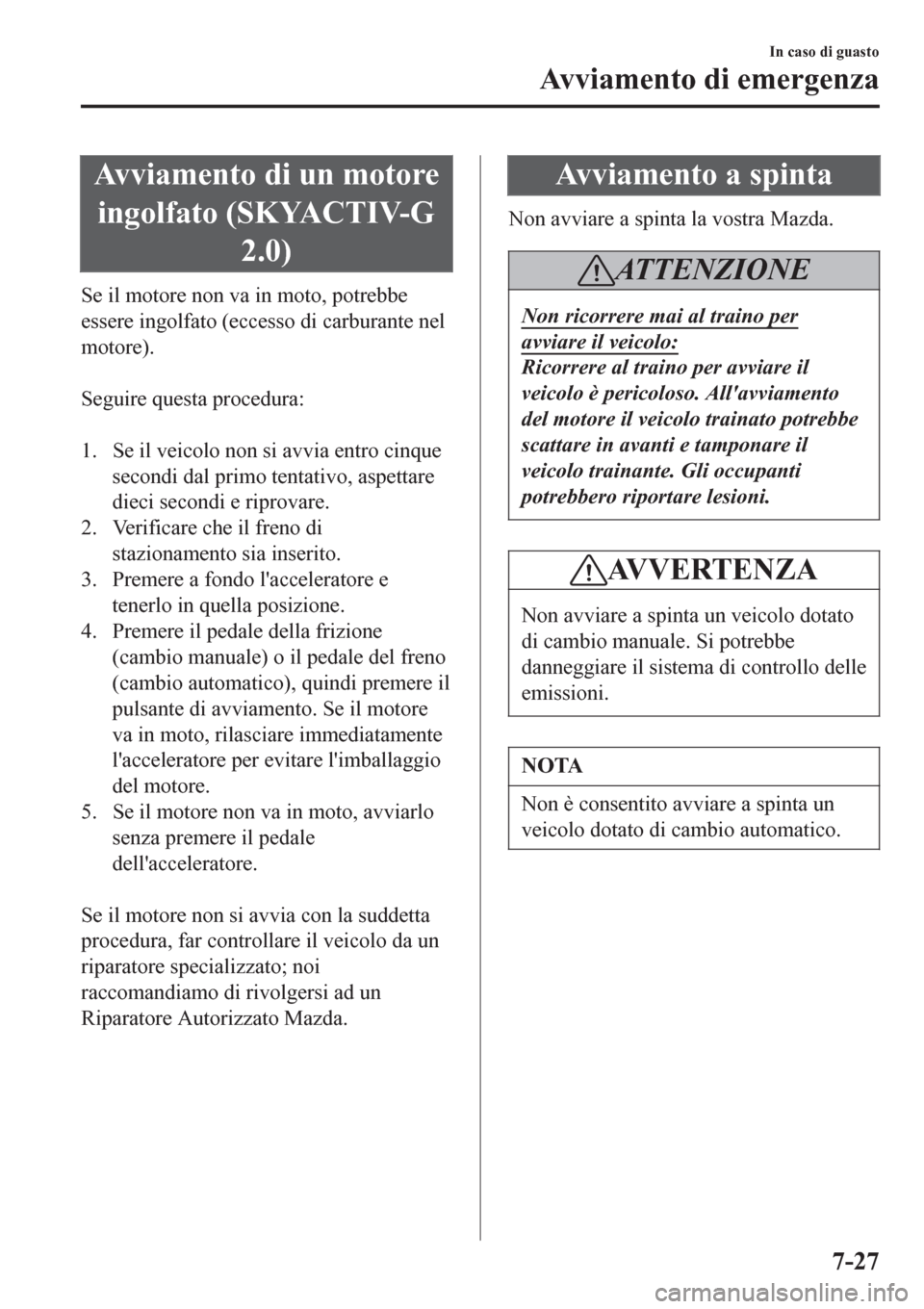 In caso di guasto
Avviamento di emergenza

Avviamento di un motore ingolfato (SKYACTIV-G 2.0)

Se il motore non va in moto, potrebbe essere ingolfato (eccesso di carburante nel motore).

Seguire questa procedura:

1. Se il veicolo non si avvia entro cinque secondi dal primo tentativo, aspettare dieci secondi e riprovare.
2. Verificare che il freno di stazionamento sia inserito.
3. Premere a fondo l'acceleratore e tenerlo in quella posizione.
4. Premere il pedale della frizione (cambio manuale) o il pedale del freno (cambio automatico), quindi premere il pulsante di avviamento. Se il motore va in moto, rilasciare immediatamente l'acceleratore per evitare l'imballaggio del motore.
5. Se il motore non va in moto, avviarlo senza premere il pedale dell'acceleratore.

Se il motore non si avvia con la suddetta procedura, far controllare il veicolo da un riparatore specializzato; noi raccomandiamo di rivolgersi ad un Riparatore Autorizzato Mazda.

Avviamento a spinta

Non avviare a spinta la vostra Mazda.

ATTENZIONE

Non ricorrere mai al traino per avviare il veicolo:
Ricorrere al traino per avviare il veicolo è pericoloso. All'avviamento del motore il veicolo trainato potrebbe scattare in avanti e tamponare il veicolo trainante. Gli occupanti potrebbero riportare lesioni.

AVVERTENZA

Non avviare a spinta un veicolo dotato di cambio manuale. Si potrebbe danneggiare il sistema di controllo delle emissioni.

NOTA

Non è consentito avviare a spinta un veicolo dotato di cambio automatico.

7-27

carmanualsonline.info